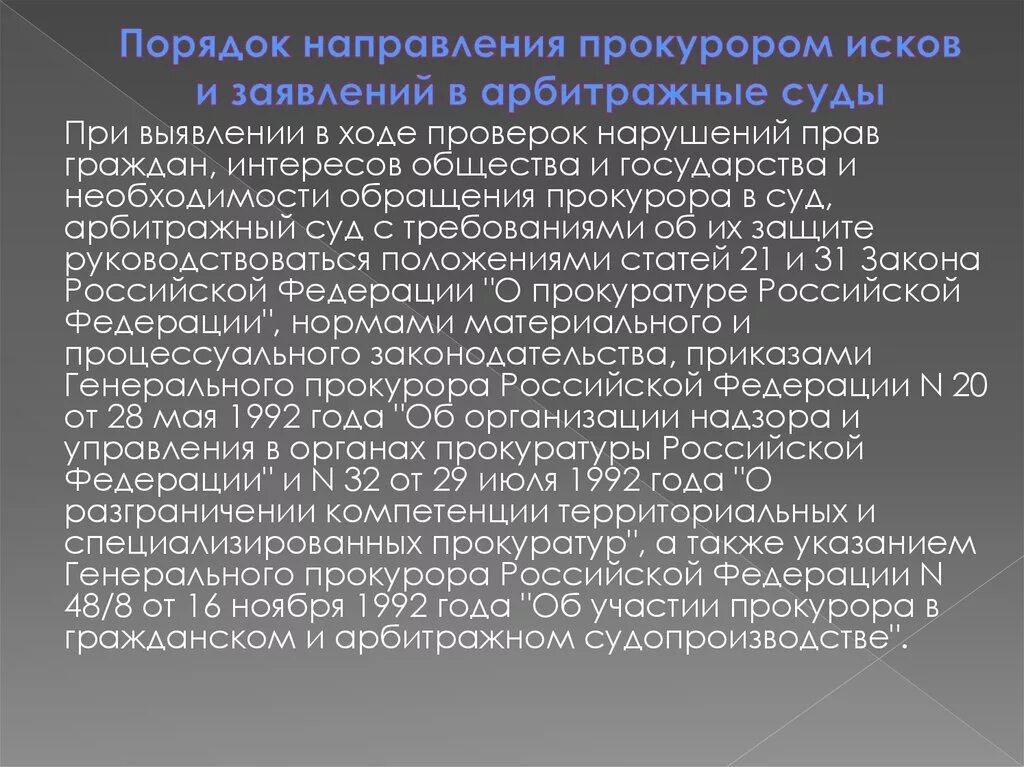 Порядок направления прокурором исков и заявлений в арбитражные суды

При выявлении в ходе проверок нарушений прав граждан, интересов общества и государства и необходимости обращения прокурора в суд, арбитражный суд с требованиями об их защите руководствоваться положениями статей 21 и 31 Закона Российской Федерации "О прокуратуре Российской Федерации", нормами материального и процессуального законодательства, приказами Генерального прокурора Российской Федерации N 20 от 28 мая 1992 года "Об организации надзора и управления в органах прокуратуры Российской Федерации" и N 32 от 29 июля 1992 года "О разграничении компетенции территориальных и специализированных прокуратур", а также указанием Генерального прокурора Российской Федерации N 48/8 от 16 ноября 1992 года "Об участии прокурора в гражданском и арбитражном судопроизводстве".